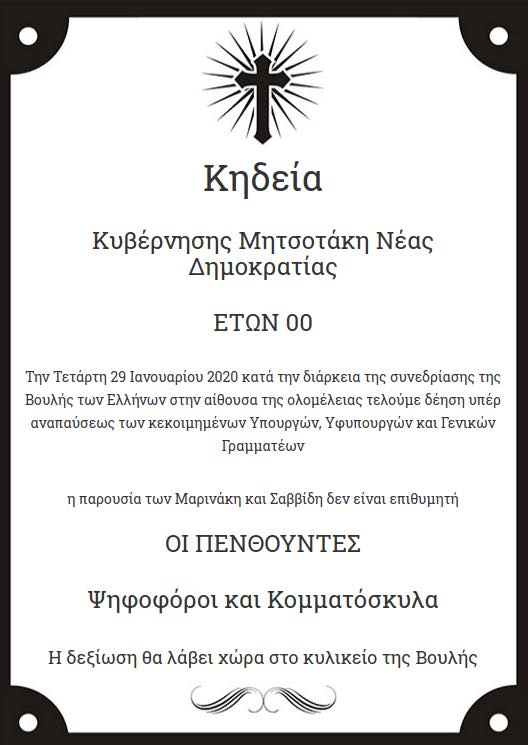 Κηδεία

Κυβέρνησης Μητσοτάκη Νέας Δημοκρατίας

ΕΤΩΝ 00

Την Τετάρτη 29 Ιανουαρίου 2020 κατά την διάρκεια της συνεδρίασης της Βουλής των Ελλήνων στην αίθουσα της ολομέλειας τελούμε δέηση υπέρ αναπαύσεως των κεκοιμημένων Υπουργών, Υφυπουργών και Γενικών Γραμματέων

η παρουσία των Μαρινάκη και Σαββίδη δεν είναι επιθυμητή

ΟΙ ΠΕΝΘΟΥΝΤΕΣ

Ψηφοφόροι και Κομματόσκυλα

Η δεξίωση θα λάβει χώρα στο κυλικείο της Βουλής